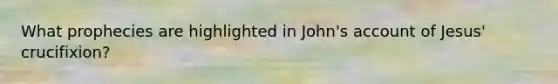 What prophecies are highlighted in John's account of Jesus' crucifixion?